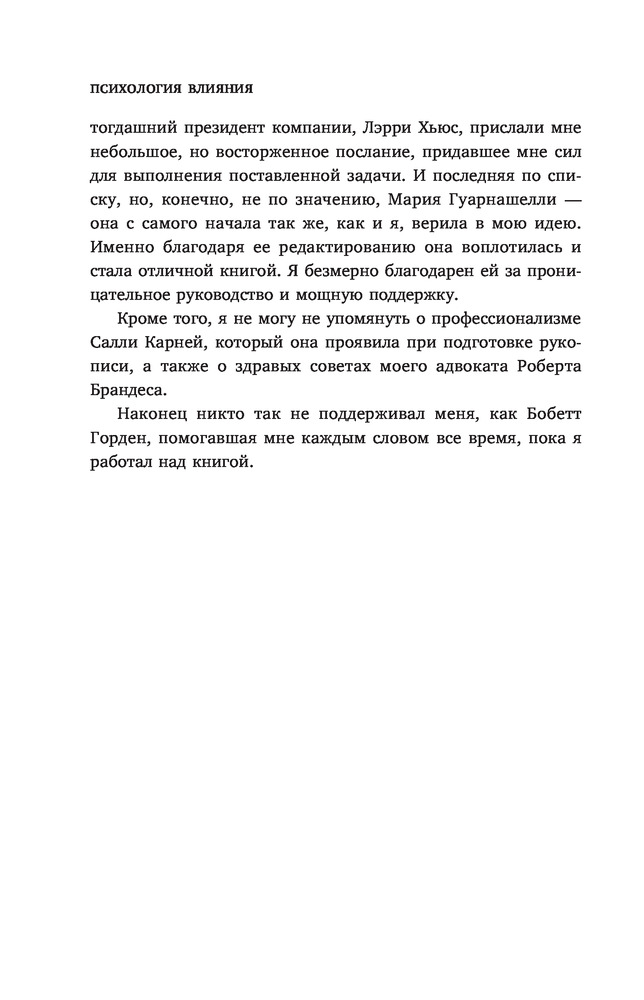 психология влияния

тогдашний президент компании, Лэрри Хьюс, прислали мне небольшое, но восторженное послание, придавшее мне сил для выполнения поставленной задачи. И последняя по списку, но, конечно, не по значению, Мария Гуарнашелли — она с самого начала так же, как и я, верила в мою идею. Именно благодаря ее редактированию она воплотилась и стала отличной книгой. Я безмерно благодарен ей за проницательное руководство и мощную поддержку.

Кроме того, я не могу не упомянуть о профессионализме Салли Карней, который она проявила при подготовке рукописи, а также о здравых советах моего адвоката Роберта Брандеса.

Наконец никто так не поддерживал меня, как Бобетт Горден, помогавшая мне каждым словом все время, пока я работал над книгой.